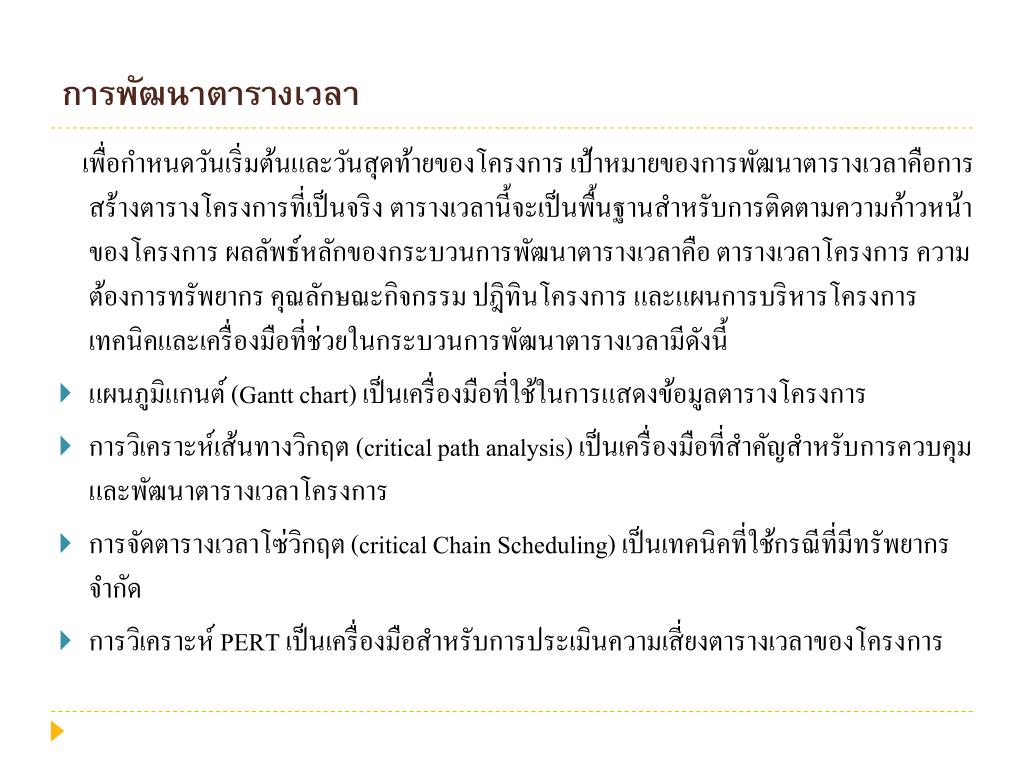 การพัฒนาตารางเวลา

เพื่อกำหนดวันเริ่มต้นและวันสุดท้ายของโครงการ เป้าหมายของการพัฒนาตารางเวลาคือการสร้างตารางโครงการที่เป็นจริง ตารางเวลานี้จะเป็นพื้นฐานสำหรับการติดตามความก้าวหน้าของโครงการ ผลลัพธ์หลักของกระบวนการพัฒนาตารางเวลาคือ ตารางเวลาโครงการ ความต้องการทรัพยากร คุณลักษณะกิจกรรม ปฏิทินโครงการ และแผนการบริหารโครงการ เทคนิคและเครื่องมือที่ช่วยในกระบวนการพัฒนาตารางเวลามีดังนี้

แผนภูมิแกนต์ (Gantt chart) เป็นเครื่องมือที่ใช้ในการแสดงข้อมูลตารางโครงการ

การวิเคราะห์เส้นทางวิกฤต (critical path analysis) เป็นเครื่องมือที่สำคัญสำหรับการควบคุมและพัฒนาตารางเวลาโครงการ

การจัดตารางเวลาโซ่วิกฤต (critical Chain Scheduling) เป็นเทคนิคที่ใช้กรณีที่มีทรัพยากรจำกัด

การวิเคราะห์ PERT เป็นเครื่องมือสำหรับการประเมินความเสี่ยงตารางเวลาของโครงการ